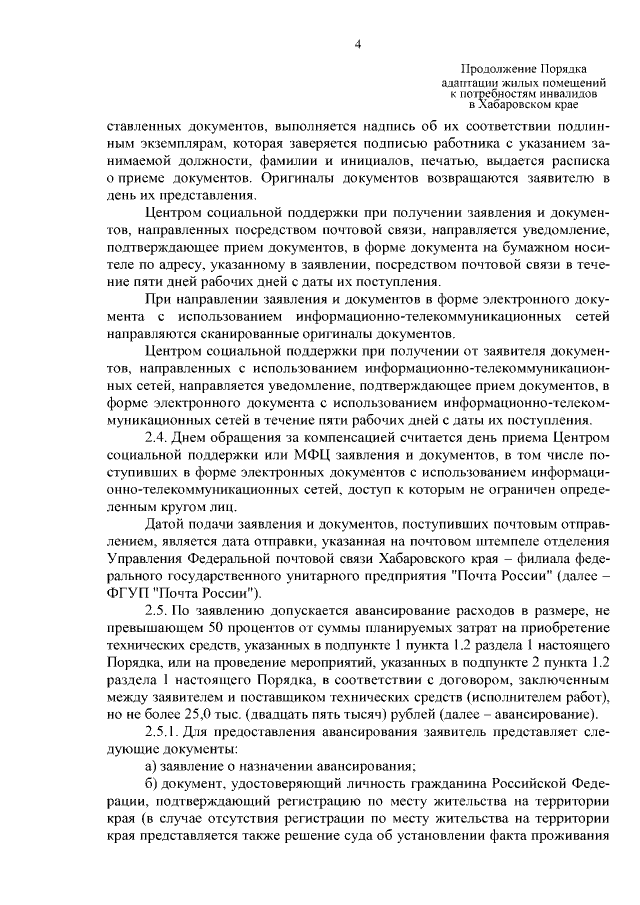 4

Продолжение Порядка адаптации жилых помещений к потребностям инвалидов в Хабаровском крае

ставленных документов, выполняется надпись об их соответствии подлинным экземплярам, которая заверяется подписью работника с указанием занимаемой должности, фамилии и инициалов, печатью, выдается расписка о приеме документов. Оригиналы документов возвращаются заявителю в день их представления.

Центром социальной поддержки при получении заявления и документов, направленных посредством почтовой связи, направляется уведомление, подтверждающее прием документов, в форме документа на бумажном носителе по адресу, указанному в заявлении, посредством почтовой связи в течение пяти дней рабочих дней с даты их поступления.

При направлении заявления и документов в форме электронного документа с использованием информационно-телекоммуникационных сетей направляются сканированные оригиналы документов.

Центром социальной поддержки при получении от заявителя документов, направленных с использованием информационно-телекоммуникационных сетей, направляется уведомление, подтверждающее прием документов, в форме электронного документа с использованием информационно-телекоммуникационных сетей в течение пяти рабочих дней с даты их поступления.

2.4. Днем обращения за компенсацией считается день приема Центром социальной поддержки или МФЦ заявления и документов, в том числе поступивших в форме электронных документов с использованием информационно-телекоммуникационных сетей, доступ к которым не ограничен определенным кругом лиц.

Датой подачи заявления и документов, поступивших почтовым отправлением, является дата отправки, указанная на почтовом штемпеле отделения Управления Федеральной почтовой связи Хабаровского края – филиала федерального государственного унитарного предприятия "Почта России" (далее – ФГУП "Почта России").

2.5. По заявлению допускается авансирование расходов в размере, не превышающем 50 процентов от суммы планируемых затрат на приобретение технических средств, указанных в подпункте 1 пункта 1.2 раздела 1 настоящего Порядка, или на проведение мероприятий, указанных в подпункте 2 пункта 1.2 раздела 1 настоящего Порядка, в соответствии с договором, заключенным между заявителем и поставщиком технических средств (исполнителем работ), но не более 25,0 тыс. (двадцать пять тысяч) рублей (далее – авансирование).

2.5.1. Для предоставления авансирования заявитель представляет следующие документы:

а) заявление о назначении авансирования;

б) документ, удостоверяющий личность гражданина Российской Федерации, подтверждающий регистрацию по месту жительства на территории края (в случае отсутствия регистрации по месту жительства на территории края представляется также решение суда об установлении факта проживания